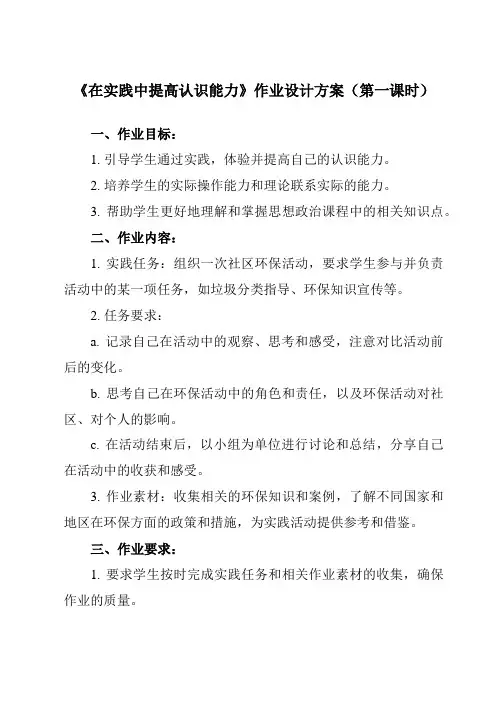 《在实践中提高认识能力》作业设计方案（第一课时）

一、作业目标：

1. 引导学生通过实践，体验并提高自己的认识能力。

2. 培养学生的实际操作能力和理论联系实际的能力。

3. 帮助学生更好地理解和掌握思想政治课程中的相关知识点。

二、作业内容：

1. 实践任务：组织一次社区环保活动，要求学生参与并负责活动中的某一项任务，如垃圾分类指导、环保知识宣传等。

2. 任务要求：

a. 记录自己在活动中的观察、思考和感受，注意对比活动前后的变化。

b. 思考自己在环保活动中的角色和责任，以及环保活动对社区、对个人的影响。

c. 在活动结束后，以小组为单位进行讨论和总结，分享自己在活动中的收获和感受。

3. 作业素材：收集相关的环保知识和案例，了解不同国家和地区在环保方面的政策和措施，为实践活动提供参考和借鉴。

三、作业要求：

1. 要求学生按时完成实践任务和相关作业素材的收集，确保作业的质量。